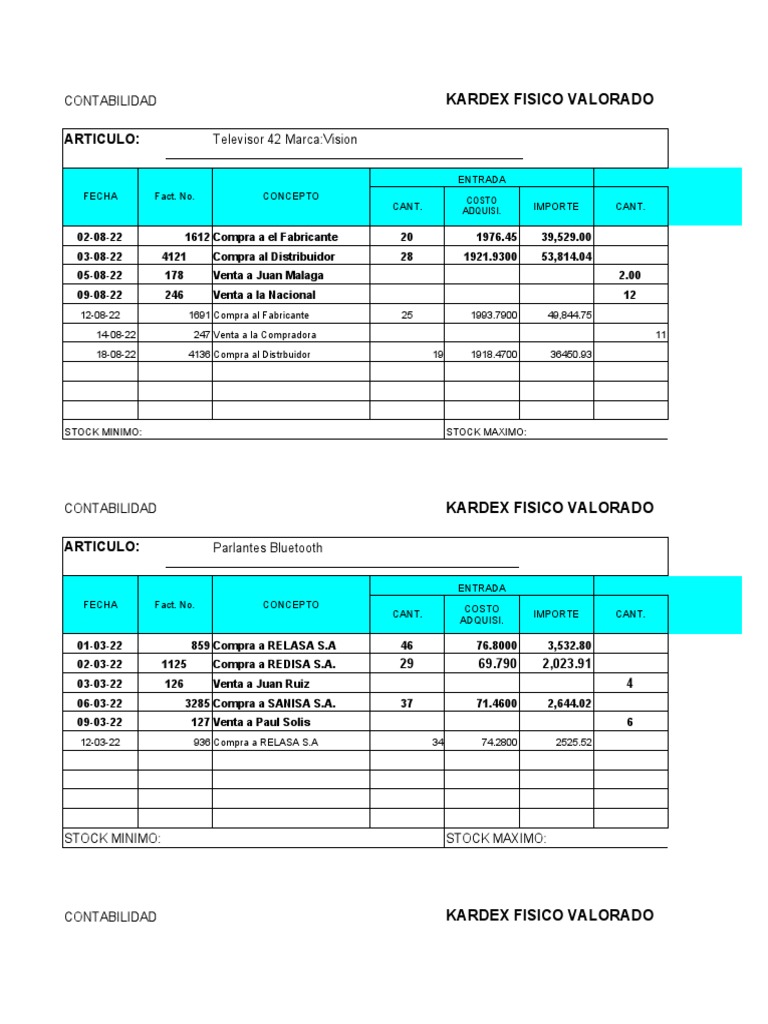 CONTABILIDAD KARDEX FISICO VALORADO

ARTICULO: Televisor 42 Marca:Vision

| FECHA | Fact. No. | CONCEPTO | ENTRADA CANT. | ENTRADA COSTO ADQUISI. | ENTRADA IMPORTE | CANT. |
|---|---|---|---|---|---|---|
| 02-08-22 | 1612 | Compra a el Fabricante | 20 | 1976.45 | 39,529.00 | |
| 03-08-22 | 4121 | Compra al Distribuidor | 28 | 1921.9300 | 53,814.04 | |
| 05-08-22 | 178 | Venta a Juan Malaga | | | | 2.00 |
| 09-08-22 | 246 | Venta a la Nacional | | | | 12 |
| 12-08-22 | 1691 | Compra al Fabricante | 25 | 1993.7900 | 49,844.75 | |
| 14-08-22 | 247 | Venta a la Compradora | | | | 11 |
| 18-08-22 | 4136 | Compra al Distrbuidor | 19 | 1918.4700 | 36450.93 | |
| | | | | | | |
| | | | | | | |
| | | | | | | |

STOCK MINIMO: STOCK MAXIMO:

CONTABILIDAD KARDEX FISICO VALORADO

ARTICULO: Parlantes Bluetooth

| FECHA | Fact. No. | CONCEPTO | ENTRADA CANT. | ENTRADA COSTO ADQUISI. | ENTRADA IMPORTE | CANT. |
|---|---|---|---|---|---|---|
| 01-03-22 | 859 | Compra a RELASA S.A | 46 | 76.8000 | 3,532.80 | |
| 02-03-22 | 1125 | Compra a REDISA S.A. | 29 | 69.790 | 2,023.91 | |
| 03-03-22 | 126 | Venta a Juan Ruiz | | | | 4 |
| 06-03-22 | 3285 | Compra a SANISA S.A. | 37 | 71.4600 | 2,644.02 | |
| 09-03-22 | 127 | Venta a Paul Solis | | | | 6 |
| 12-03-22 | 936 | Compra a RELASA S.A | 34 | 74.2800 | 2525.52 | |
| | | | | | | |
| | | | | | | |
| | | | | | | |
| | | | | | | |

STOCK MINIMO: STOCK MAXIMO:

CONTABILIDAD KARDEX FISICO VALORADO